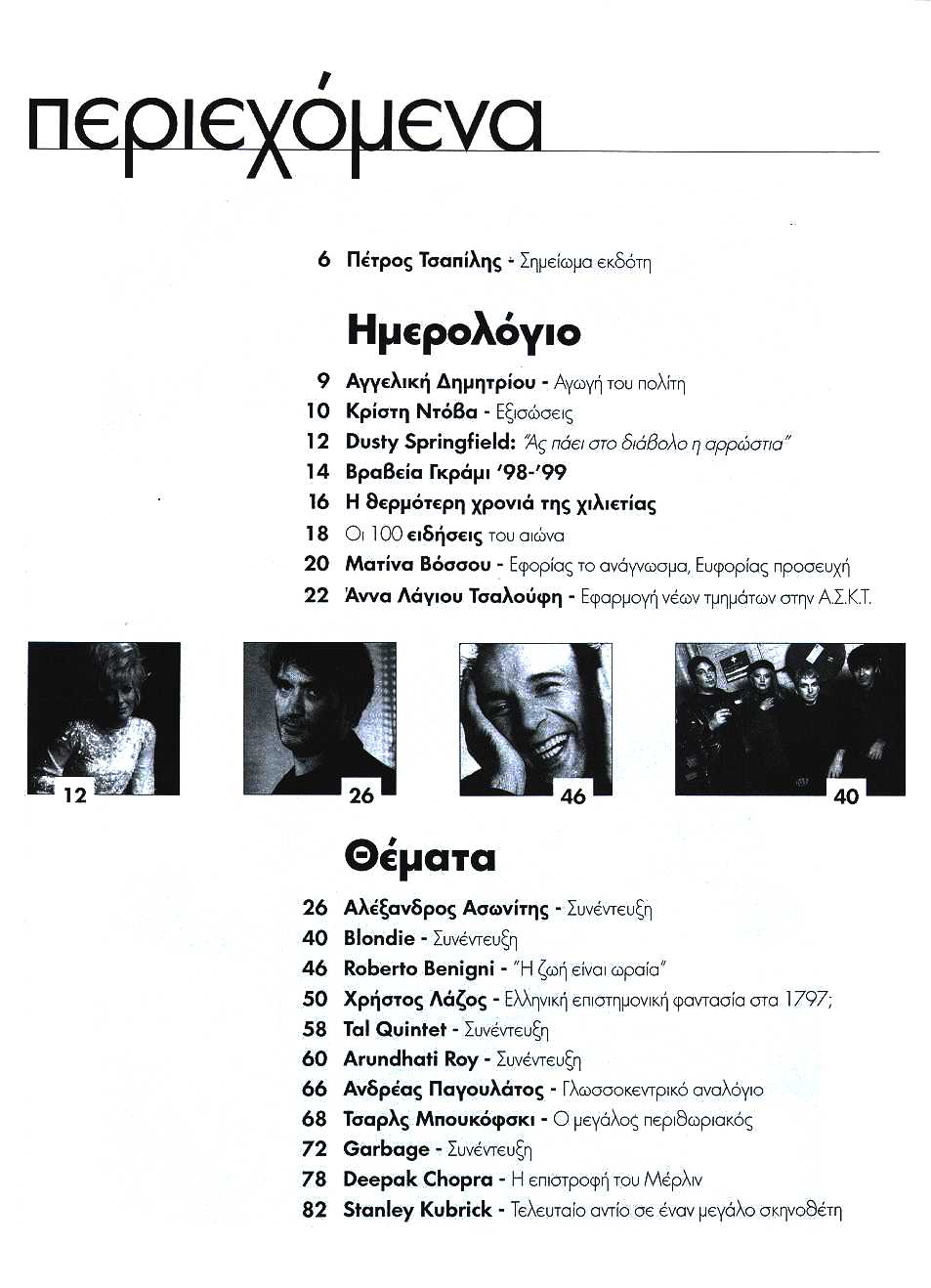 περιεχόμενα

6 Πέτρος Τσαπίλης - Σημείωμα εκδότη

Ημερολόγιο

9 Αγγελική Δημητρίου - Αγωγή του πολίτη
10 Κρίστη Ντόβα - Εξισώσεις
12 Dusty Springfield: "Ας πάει στο διάβολο η αρρώστια"
14 Βραβεία Γκράμι '98-'99
16 Η θερμότερη χρονιά της χιλιετίας
18 Οι 100 ειδήσεις του αιώνα
20 Ματίνα Βόσσου - Εφορίας το ανάγνωσμα, Ευφορίας προσευχή
22 Άννα Λάγιου Τσαλούφη - Εφαρμογή νέων τμημάτων στην Α.Σ.Κ.Τ.

12

26

46

40

Θέματα

26 Αλέξανδρος Ασωνίτης - Συνέντευξη
40 Blondie - Συνέντευξη
46 Roberto Benigni - "Η ζωή είναι ωραία"
50 Χρήστος Λάζος - Ελληνική επιστημονική φαντασία στα 1797;
58 Tal Quintet - Συνέντευξη
60 Arundhati Roy - Συνέντευξη
66 Ανδρέας Παγουλάτος - Γλωσσοκεντρικό αναλόγιο
68 Τσαρλς Μπουκόφσκι - Ο μεγάλος περιθωριακός
72 Garbage - Συνέντευξη
78 Deepak Chopra - Η επιστροφή του Μέρλιν
82 Stanley Kubrick - Τελευταίο αντίο σε έναν μεγάλο σκηνοθέτη